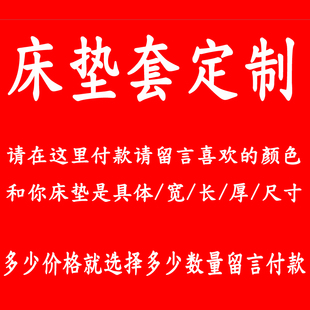 床垫套定制

请在这里付款请留言喜欢的颜色
和你床垫是具体/宽/长/厚/尺寸

多少价格就选择多少数量留言付款